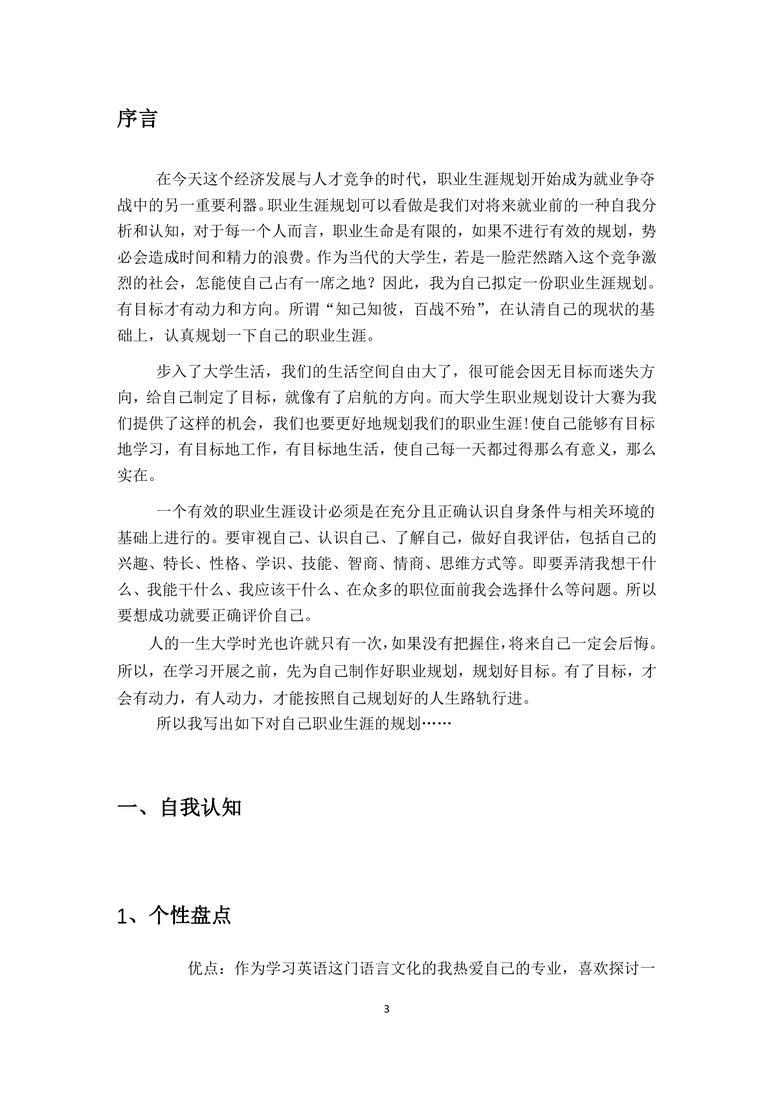 序言

在今天这个经济发展与人才竞争的时代，职业生涯规划开始成为就业争夺战中的另一重要利器。职业生涯规划可以看做是我们对将来就业前的一种自我分析和认知，对于每一个人而言，职业生命是有限的，如果不进行有效的规划，势必会造成时间和精力的浪费。作为当代的大学生，若是一脸茫然踏入这个竞争激烈的社会，怎能使自己占有一席之地？因此，我为自己拟定一份职业生涯规划。有目标才有动力和方向。所谓“知己知彼，百战不殆”，在认清自己的现状的基础上，认真规划一下自己的职业生涯。

步入了大学生活，我们的生活空间自由大了，很可能会因无目标而迷失方向，给自己制定了目标，就像有了启航的方向。而大学生职业规划设计大赛为我们提供了这样的机会，我们也要更好地规划我们的职业生涯!使自己能够有目标地学习，有目标地工作，有目标地生活，使自己每一天都过得那么有意义，那么实在。

一个有效的职业生涯设计必须是在充分且正确认识自身条件与相关环境的基础上进行的。要审视自己、认识自己、了解自己，做好自我评估，包括自己的兴趣、特长、性格、学识、技能、智商、情商、思维方式等。即要弄清我想干什么、我能干什么、我应该干什么、在众多的职位面前我会选择什么等问题。所以要想成功就要正确评价自己。

人的一生大学时光也许就只有一次，如果没有把握住，将来自己一定会后悔。所以，在学习开展之前，先为自己制作好职业规划，规划好目标。有了目标，才会有动力，有人动力，才能按照自己规划好的人生路轨行进。

所以我写出如下对自己职业生涯的规划……

一、自我认知

1、个性盘点

优点：作为学习英语这门语言文化的我热爱自己的专业，喜欢探讨一

3